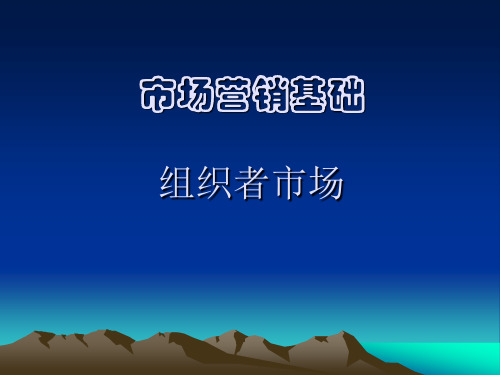 市场营销基础

组织者市场